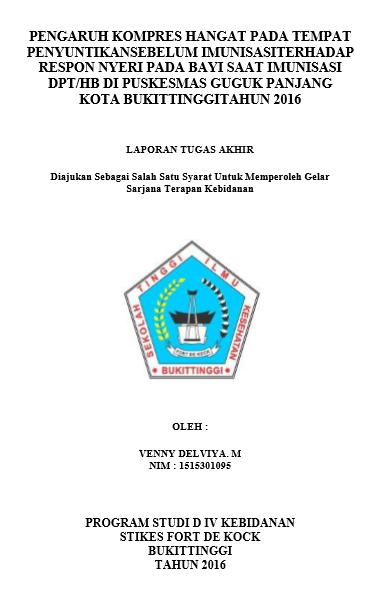 PENGARUH KOMPRES HANGAT PADA TEMPAT PENYUNTIKANSEBELUM IMUNISASITERHADAP RESPON NYERI PADA BAYI SAAT IMUNISASI DPT/HB DI PUSKESMAS GUGUK PANJANG KOTA BUKITTINGGITAHUN 2016

LAPORAN TUGAS AKHIR

Diajukan Sebagai Salah Satu Syarat Untuk Memperoleh Gelar Sarjana Terapan Kebidanan

SEKOLAH TINGGI ILMU KESEHATAN

FORT DE KOCK

BUKITTINGGI

OLEH :

VENNY DELVIYA. M
NIM : 1515301095

PROGRAM STUDI D IV KEBIDANAN
STIKES FORT DE KOCK
BUKITTINGGI
TAHUN 2016